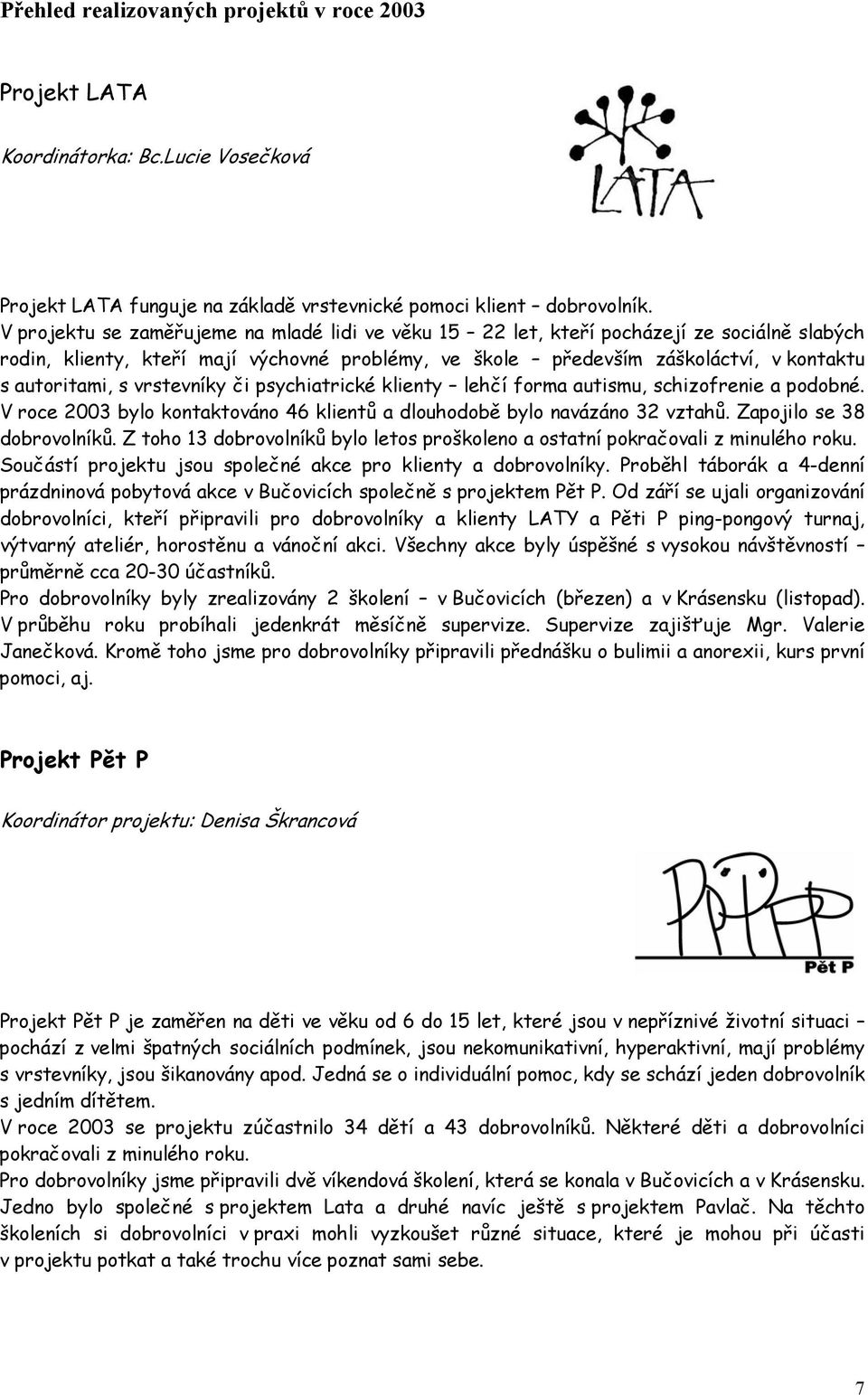 Přehled realizovaných projektů v roce 2003

Projekt LATA

Koordinátorka: Bc.Lucie Vosečková

LATA

Projekt LATA funguje na základě vrstevnické pomoci klient – dobrovolník.
V projektu se zaměřujeme na mladé lidi ve věku 15 – 22 let, kteří pocházejí ze sociálně slabých rodin, klienty, kteří mají výchovné problémy, ve škole – především záškoláctví, v kontaktu s autoritami, s vrstevníky či psychiatrické klienty – lehčí forma autismu, schizofrenie a podobné. V roce 2003 bylo kontaktováno 46 klientů a dlouhodobě bylo navázáno 32 vztahů. Zapojilo se 38 dobrovolníků. Z toho 13 dobrovolníků bylo letos proškoleno a ostatní pokračovali z minulého roku. Součástí projektu jsou společné akce pro klienty a dobrovolníky. Proběhl táborák a 4-denní prázdninová pobytová akce v Bučovicích společně s projektem Pět P. Od září se ujali organizování dobrovolníci, kteří připravili pro dobrovolníky a klienty LATY a Pěti P ping-pongový turnaj, výtvarný ateliér, horostěnu a vánoční akci. Všechny akce byly úspěšné s vysokou návštěvností – průměrně cca 20-30 účastníků.
Pro dobrovolníky byly zrealizovány 2 školení – v Bučovicích (březen) a v Krásensku (listopad). V průběhu roku probíhali jedenkrát měsíčně supervize. Supervize zajišťuje Mgr. Valerie Janečková. Kromě toho jsme pro dobrovolníky připravili přednášku o bulimii a anorexii, kurs první pomoci, aj.

Projekt Pět P

Koordinátor projektu: Denisa Škrancová

PPPPP
Pět P

Projekt Pět P je zaměřen na děti ve věku od 6 do 15 let, které jsou v nepříznivé životní situaci – pochází z velmi špatných sociálních podmínek, jsou nekomunikativní, hyperaktivní, mají problémy s vrstevníky, jsou šikanovány apod. Jedná se o individuální pomoc, kdy se schází jeden dobrovolník s jedním dítětem.
V roce 2003 se projektu zúčastnilo 34 dětí a 43 dobrovolníků. Některé děti a dobrovolníci pokračovali z minulého roku.
Pro dobrovolníky jsme připravili dvě víkendová školení, která se konala v Bučovicích a v Krásensku. Jedno bylo společné s projektem Lata a druhé navíc ještě s projektem Pavlač. Na těchto školeních si dobrovolníci v praxi mohli vyzkoušet různé situace, které je mohou při účasti v projektu potkat a také trochu více poznat sami sebe.

7